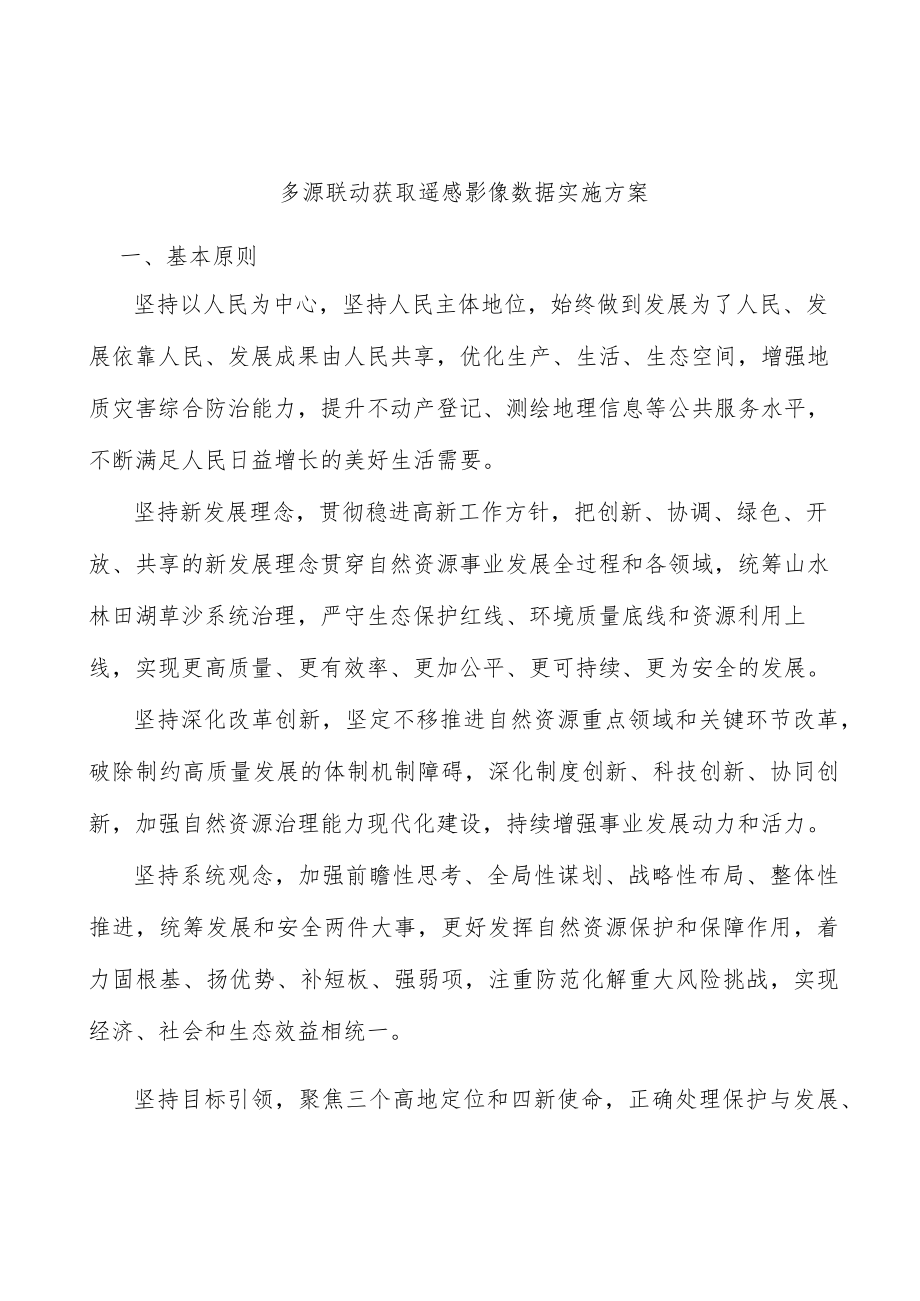 多源联动获取遥感影像数据实施方案

一、基本原则

坚持以人民为中心，坚持人民主体地位，始终做到发展为了人民、发展依靠人民、发展成果由人民共享，优化生产、生活、生态空间，增强地质灾害综合防治能力，提升不动产登记、测绘地理信息等公共服务水平，不断满足人民日益增长的美好生活需要。

坚持新发展理念，贯彻稳进高新工作方针，把创新、协调、绿色、开放、共享的新发展理念贯穿自然资源事业发展全过程和各领域，统筹山水林田湖草沙系统治理，严守生态保护红线、环境质量底线和资源利用上线，实现更高质量、更有效率、更加公平、更可持续、更为安全的发展。

坚持深化改革创新，坚定不移推进自然资源重点领域和关键环节改革，破除制约高质量发展的体制机制障碍，深化制度创新、科技创新、协同创新，加强自然资源治理能力现代化建设，持续增强事业发展动力和活力。

坚持系统观念，加强前瞻性思考、全局性谋划、战略性布局、整体性推进，统筹发展和安全两件大事，更好发挥自然资源保护和保障作用，着力固根基、扬优势、补短板、强弱项，注重防范化解重大风险挑战，实现经济、社会和生态效益相统一。

坚持目标引领，聚焦三个高地定位和四新使命，正确处理保护与发展、